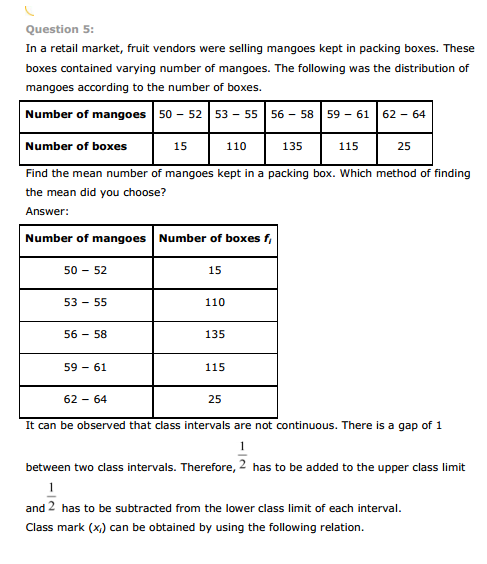 Question 5:

In a retail market, fruit vendors were selling mangoes kept in packing boxes. These boxes contained varying number of mangoes. The following was the distribution of mangoes according to the number of boxes.

| Number of mangoes | 50 − 52 | 53 − 55 | 56 − 58 | 59 − 61 | 62 − 64 |
|---|---|---|---|---|---|
| Number of boxes | 15 | 110 | 135 | 115 | 25 |

Find the mean number of mangoes kept in a packing box. Which method of finding the mean did you choose?

Answer:

| Number of mangoes | Number of boxes $f_i$ |
|---|---|
| 50 − 52 | 15 |
| 53 − 55 | 110 |
| 56 − 58 | 135 |
| 59 − 61 | 115 |
| 62 − 64 | 25 |

It can be observed that class intervals are not continuous. There is a gap of 1 between two class intervals. Therefore, $\frac{1}{2}$ has to be added to the upper class limit and $\frac{1}{2}$ has to be subtracted from the lower class limit of each interval.

Class mark ($x_i$) can be obtained by using the following relation.